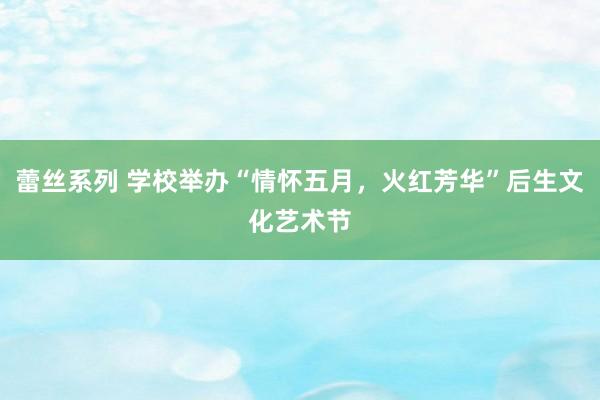 蕾丝系列 学校举办“情怀五月，火红芳华”后生文化艺术节